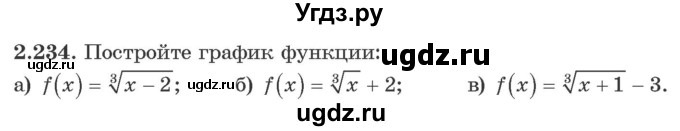 Угдз.ру

2.234. Постройте график функции: ugdz.ru

ugdz.ru

а) $f(x) = \sqrt[3]{x-2}$; ugdz.ru б) $f(x) = \sqrt[3]{x} + 2$; в) $f(x) = \sqrt[3]{x+1} - 3$.

ugdz.ru